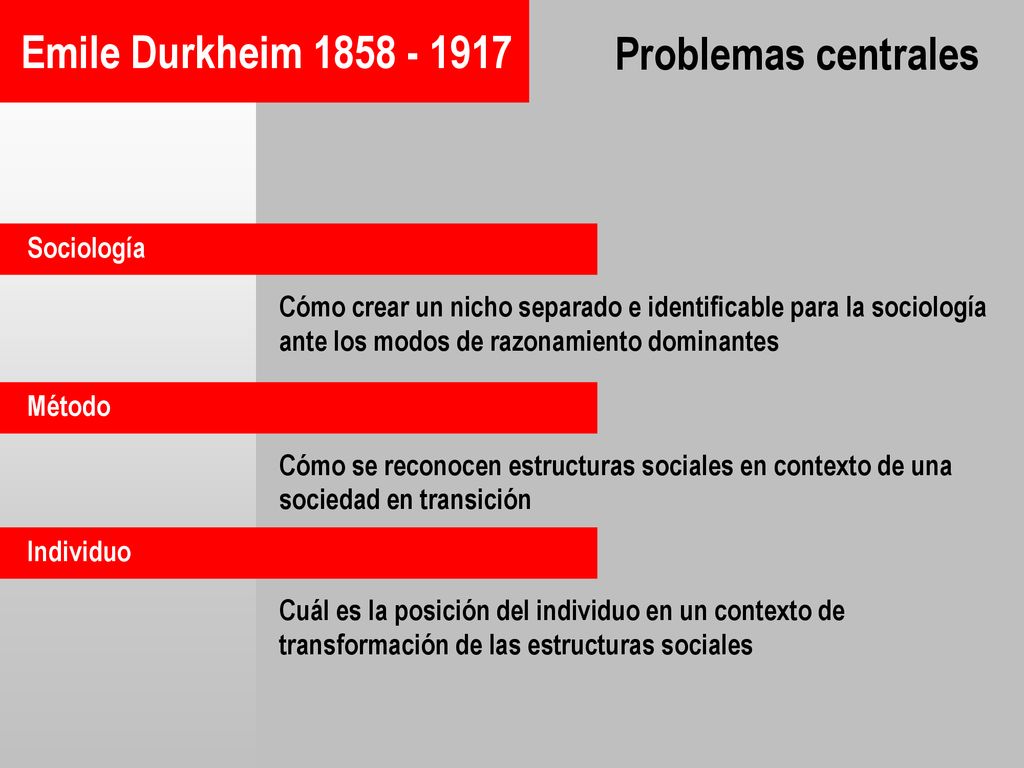 Emile Durkheim 1858 - 1917

Problemas centrales

Sociología

Cómo crear un nicho separado e identificable para la sociología ante los modos de razonamiento dominantes

Método

Cómo se reconocen estructuras sociales en contexto de una sociedad en transición

Individuo

Cuál es la posición del individuo en un contexto de transformación de las estructuras sociales